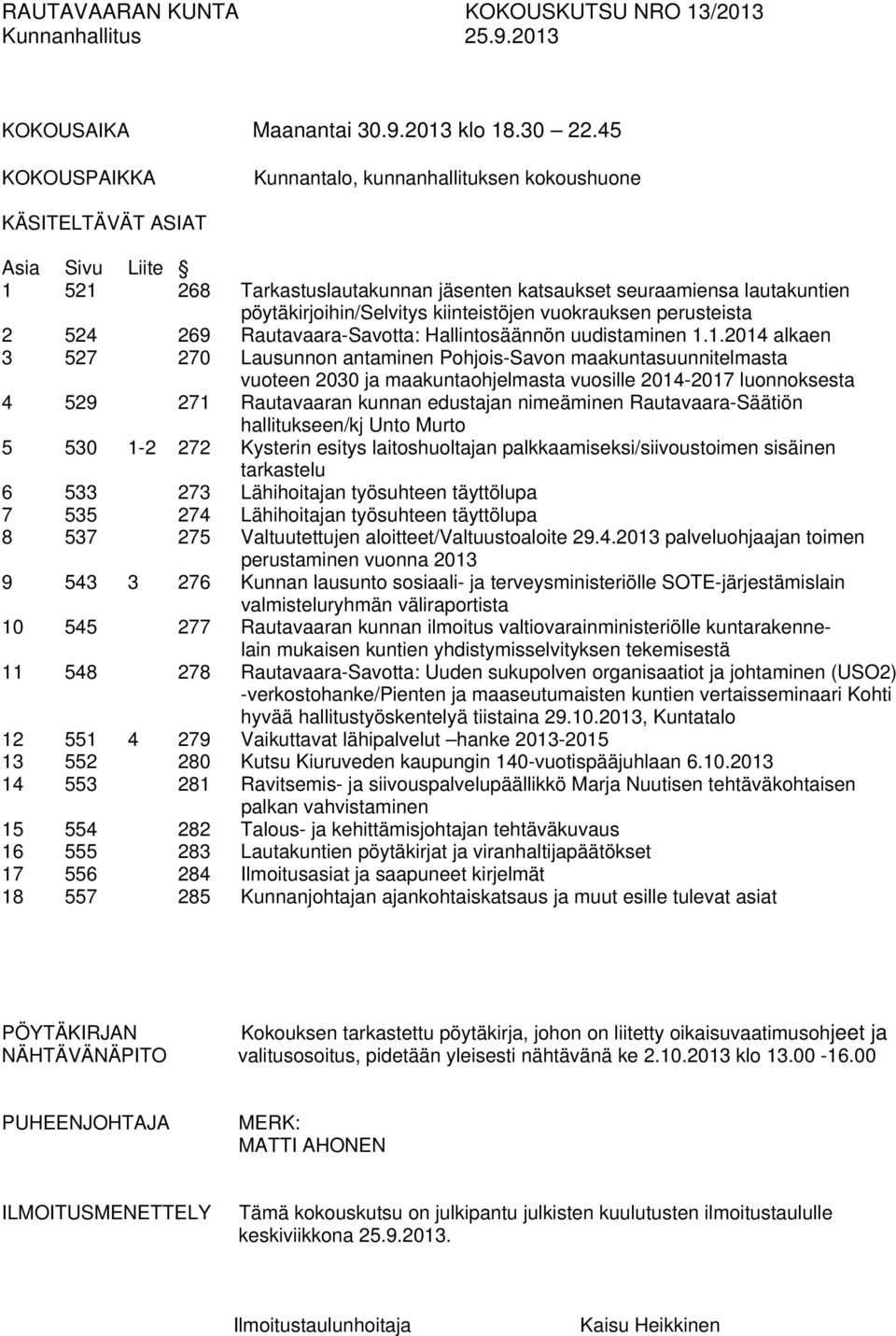 RAUTAVAARAN KUNTA KOKOUSKUTSU NRO 13/2013
Kunnanhallitus 25.9.2013

KOKOUSAIKA Maanantai 30.9.2013 klo 18.30 22.45

KOKOUSPAIKKA Kunnantalo, kunnanhallituksen kokoushuone

KÄSITELTÄVÄT ASIAT

| Asia | Sivu | Liite | § | |
|---|---|---|---|---|
| 1 | 521 | | 268 | Tarkastuslautakunnan jäsenten katsaukset seuraamiensa lautakuntien pöytäkirjoihin/Selvitys kiinteistöjen vuokrauksen perusteista |
| 2 | 524 | | 269 | Rautavaara-Savotta: Hallintosäännön uudistaminen 1.1.2014 alkaen |
| 3 | 527 | | 270 | Lausunnon antaminen Pohjois-Savon maakuntasuunnitelmasta vuoteen 2030 ja maakuntaohjelmasta vuosille 2014-2017 luonnoksesta |
| 4 | 529 | | 271 | Rautavaaran kunnan edustajan nimeäminen Rautavaara-Säätiön hallitukseen/kj Unto Murto |
| 5 | 530 | 1-2 | 272 | Kysterin esitys laitoshuoltajan palkkaamiseksi/siivoustoimen sisäinen tarkastelu |
| 6 | 533 | | 273 | Lähihoitajan työsuhteen täyttölupa |
| 7 | 535 | | 274 | Lähihoitajan työsuhteen täyttölupa |
| 8 | 537 | | 275 | Valtuutettujen aloitteet/Valtuustoaloite 29.4.2013 palveluohjaajan toimen perustaminen vuonna 2013 |
| 9 | 543 | 3 | 276 | Kunnan lausunto sosiaali- ja terveysministeriölle SOTE-järjestämislain valmisteluryhmän väliraportista |
| 10 | 545 | | 277 | Rautavaaran kunnan ilmoitus valtiovarainministeriölle kuntarakennelain mukaisen kuntien yhdistymisselvityksen tekemisestä |
| 11 | 548 | | 278 | Rautavaara-Savotta: Uuden sukupolven organisaatiot ja johtaminen (USO2) -verkostohanke/Pienten ja maaseutumaisten kuntien vertaisseminaari Kohti hyvää hallitustyöskentelyä tiistaina 29.10.2013, Kuntatalo |
| 12 | 551 | 4 | 279 | Vaikuttavat lähipalvelut –hanke 2013-2015 |
| 13 | 552 | | 280 | Kutsu Kiuruveden kaupungin 140-vuotispääjuhlaan 6.10.2013 |
| 14 | 553 | | 281 | Ravitsemis- ja siivouspalvelupäällikkö Marja Nuutisen tehtäväkohtaisen palkan vahvistaminen |
| 15 | 554 | | 282 | Talous- ja kehittämisjohtajan tehtäväkuvaus |
| 16 | 555 | | 283 | Lautakuntien pöytäkirjat ja viranhaltijapäätökset |
| 17 | 556 | | 284 | Ilmoitusasiat ja saapuneet kirjelmät |
| 18 | 557 | | 285 | Kunnanjohtajan ajankohtaiskatsaus ja muut esille tulevat asiat |

PÖYTÄKIRJAN NÄHTÄVÄNÄPITO Kokouksen tarkastettu pöytäkirja, johon on liitetty oikaisuvaatimusohjeet ja valitusosoitus, pidetään yleisesti nähtävänä ke 2.10.2013 klo 13.00 -16.00

PUHEENJOHTAJA MERK:
MATTI AHONEN

ILMOITUSMENETTELY Tämä kokouskutsu on julkipantu julkisten kuulutusten ilmoitustaululle keskiviikkona 25.9.2013.

Ilmoitustaulunhoitaja Kaisu Heikkinen